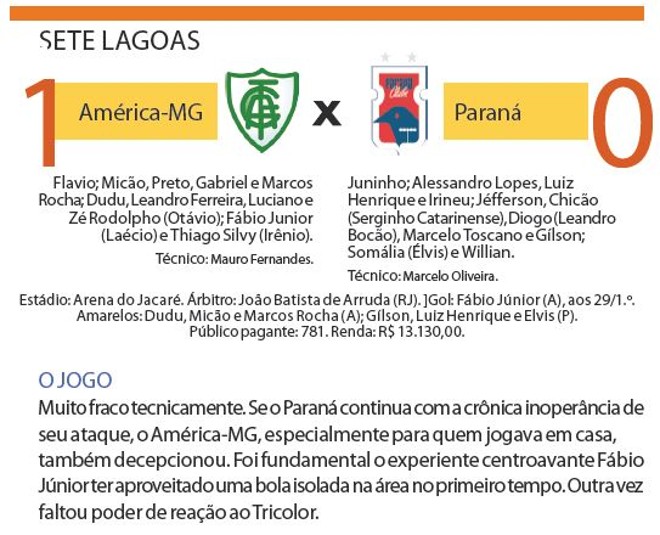 SETE LAGOAS

1 América-MG x Paraná 0

Flavio; Micão, Preto, Gabriel e Marcos Rocha; Dudu, Leandro Ferreira, Luciano e Zé Rodolpho (Otávio); Fábio Junior (Laécio) e Thiago Silvy (Irênio).

Técnico: Mauro Fernandes.

Juninho; Alessandro Lopes, Luiz Henrique e Irineu; Jéfferson, Chicão (Serginho Catarinense), Diogo (Leandro Bocão), Marcelo Toscano e Gílson; Somália (Élvis) e Willian.

Técnico: Marcelo Oliveira.

Estádio: Arena do Jacaré. Árbitro: João Batista de Arruda (RJ). ]Gol: Fábio Júnior (A), aos 29/1.º. Amarelos: Dudu, Micão e Marcos Rocha (A); Gílson, Luiz Henrique e Elvis (P). Público pagante: 781. Renda: R$ 13.130,00.

O JOGO

Muito fraco tecnicamente. Se o Paraná continua com a crônica inoperância de seu ataque, o América-MG, especialmente para quem jogava em casa, também decepcionou. Foi fundamental o experiente centroavante Fábio Júnior ter aproveitado uma bola isolada na área no primeiro tempo. Outra vez faltou poder de reação ao Tricolor.